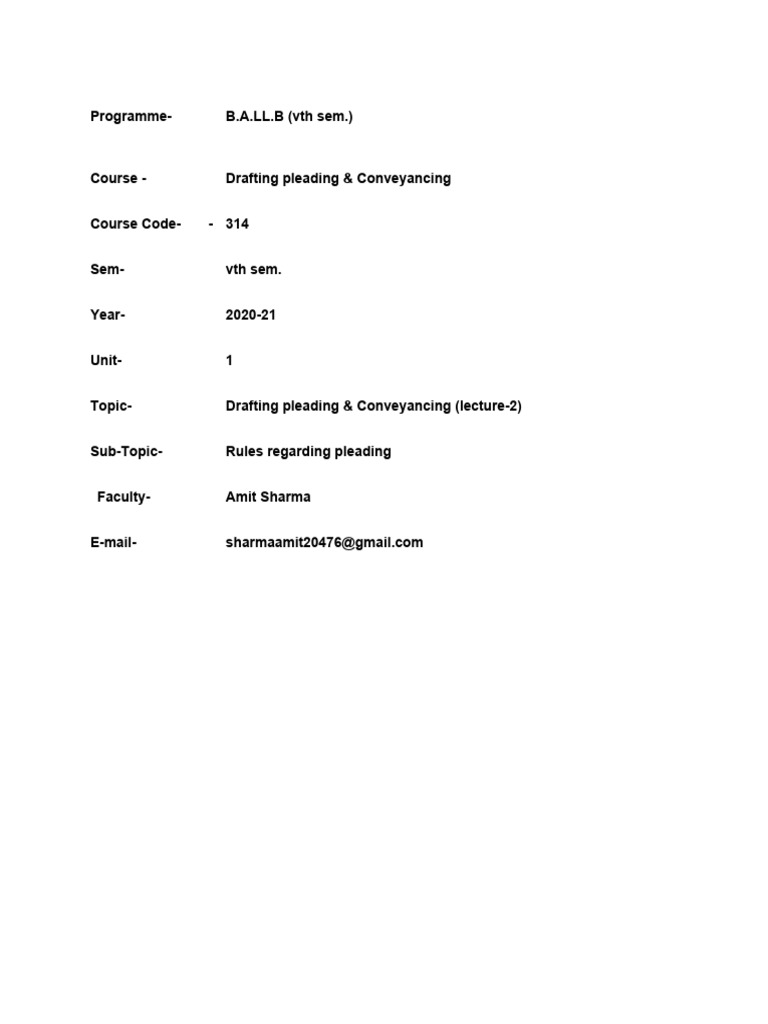 Programme- B.A.LL.B (vth sem.)

Course - Drafting pleading & Conveyancing

Course Code- - 314

Sem- vth sem.

Year- 2020-21

Unit- 1

Topic- Drafting pleading & Conveyancing (lecture-2)

Sub-Topic- Rules regarding pleading

Faculty- Amit Sharma

E-mail- sharmaamit20476@gmail.com